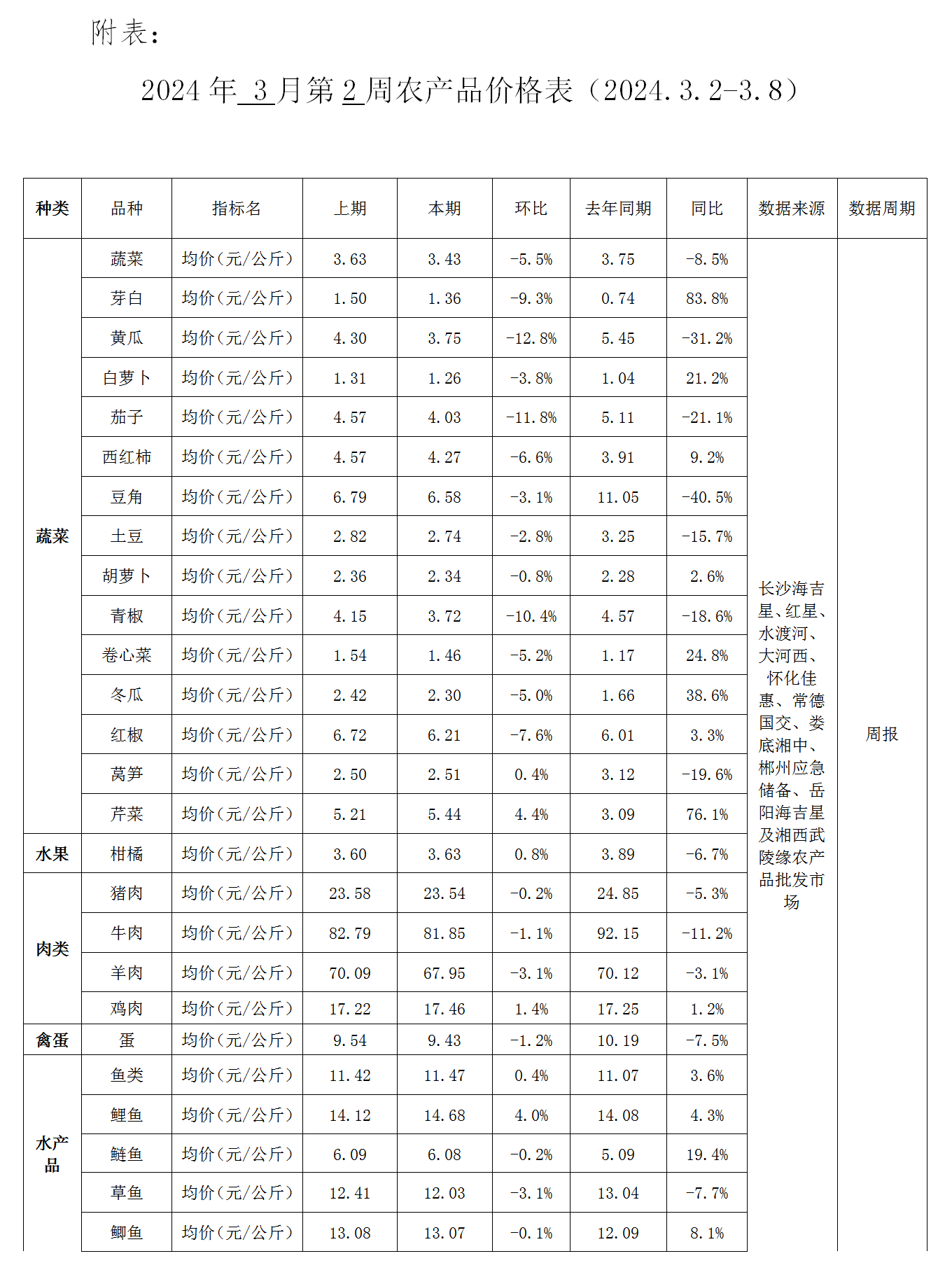 附表：

2024 年 3 月第 2 周农产品价格表（2024.3.2-3.8）

| 种类 | 品种 | 指标名 | 上期 | 本期 | 环比 | 去年同期 | 同比 | 数据来源 | 数据周期 |
|---|---|---|---|---|---|---|---|---|---|
| 蔬菜 | 蔬菜 | 均价（元/公斤） | 3.63 | 3.43 | -5.5% | 3.75 | -8.5% | 长沙海吉星、红星、水渡河、大河西、怀化佳惠、常德国交、娄底湘中、郴州应急储备、岳阳海吉星及湘西武陵缘农产品批发市场 | 周报 |
| | 芽白 | 均价（元/公斤） | 1.50 | 1.36 | -9.3% | 0.74 | 83.8% | | |
| | 黄瓜 | 均价（元/公斤） | 4.30 | 3.75 | -12.8% | 5.45 | -31.2% | | |
| | 白萝卜 | 均价（元/公斤） | 1.31 | 1.26 | -3.8% | 1.04 | 21.2% | | |
| | 茄子 | 均价（元/公斤） | 4.57 | 4.03 | -11.8% | 5.11 | -21.1% | | |
| | 西红柿 | 均价（元/公斤） | 4.57 | 4.27 | -6.6% | 3.91 | 9.2% | | |
| | 豆角 | 均价（元/公斤） | 6.79 | 6.58 | -3.1% | 11.05 | -40.5% | | |
| | 土豆 | 均价（元/公斤） | 2.82 | 2.74 | -2.8% | 3.25 | -15.7% | | |
| | 胡萝卜 | 均价（元/公斤） | 2.36 | 2.34 | -0.8% | 2.28 | 2.6% | | |
| | 青椒 | 均价（元/公斤） | 4.15 | 3.72 | -10.4% | 4.57 | -18.6% | | |
| | 卷心菜 | 均价（元/公斤） | 1.54 | 1.46 | -5.2% | 1.17 | 24.8% | | |
| | 冬瓜 | 均价（元/公斤） | 2.42 | 2.30 | -5.0% | 1.66 | 38.6% | | |
| | 红椒 | 均价（元/公斤） | 6.72 | 6.21 | -7.6% | 6.01 | 3.3% | | |
| | 莴笋 | 均价（元/公斤） | 2.50 | 2.51 | 0.4% | 3.12 | -19.6% | | |
| | 芹菜 | 均价（元/公斤） | 5.21 | 5.44 | 4.4% | 3.09 | 76.1% | | |
| 水果 | 柑橘 | 均价（元/公斤） | 3.60 | 3.63 | 0.8% | 3.89 | -6.7% | | |
| 肉类 | 猪肉 | 均价（元/公斤） | 23.58 | 23.54 | -0.2% | 24.85 | -5.3% | | |
| | 牛肉 | 均价（元/公斤） | 82.79 | 81.85 | -1.1% | 92.15 | -11.2% | | |
| | 羊肉 | 均价（元/公斤） | 70.09 | 67.95 | -3.1% | 70.12 | -3.1% | | |
| | 鸡肉 | 均价（元/公斤） | 17.22 | 17.46 | 1.4% | 17.25 | 1.2% | | |
| 禽蛋 | 蛋 | 均价（元/公斤） | 9.54 | 9.43 | -1.2% | 10.19 | -7.5% | | |
| 水产品 | 鱼类 | 均价（元/公斤） | 11.42 | 11.47 | 0.4% | 11.07 | 3.6% | | |
| | 鲤鱼 | 均价（元/公斤） | 14.12 | 14.68 | 4.0% | 14.08 | 4.3% | | |
| | 鲢鱼 | 均价（元/公斤） | 6.09 | 6.08 | -0.2% | 5.09 | 19.4% | | |
| | 草鱼 | 均价（元/公斤） | 12.41 | 12.03 | -3.1% | 13.04 | -7.7% | | |
| | 鲫鱼 | 均价（元/公斤） | 13.08 | 13.07 | -0.1% | 12.09 | 8.1% | | |